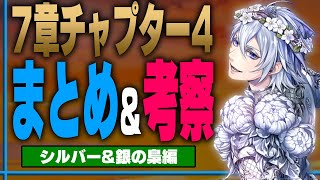 7章チャプター4

まとめ＆考察

シルバー＆銀の梟編